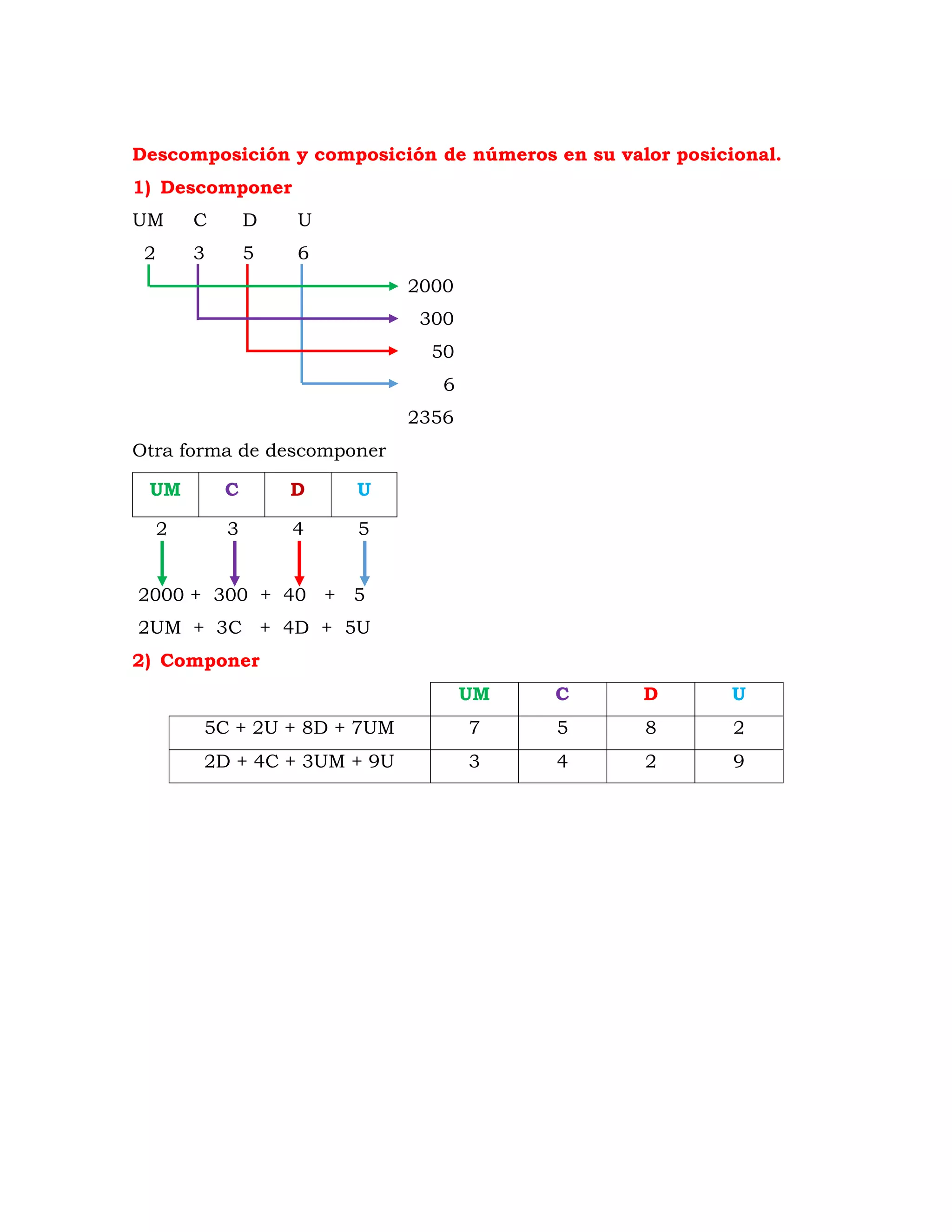 Descomposición y composición de números en su valor posicional.

1) Descomponer

UM C D U

2 3 5 6

2000
300
50
6
2356

Otra forma de descomponer

| UM | C | D | U |
|---|---|---|---|

2 3 4 5

2000 + 300 + 40 + 5

2UM + 3C + 4D + 5U

2) Componer

| | UM | C | D | U |
|---|---|---|---|---|
| 5C + 2U + 8D + 7UM | 7 | 5 | 8 | 2 |
| 2D + 4C + 3UM + 9U | 3 | 4 | 2 | 9 |